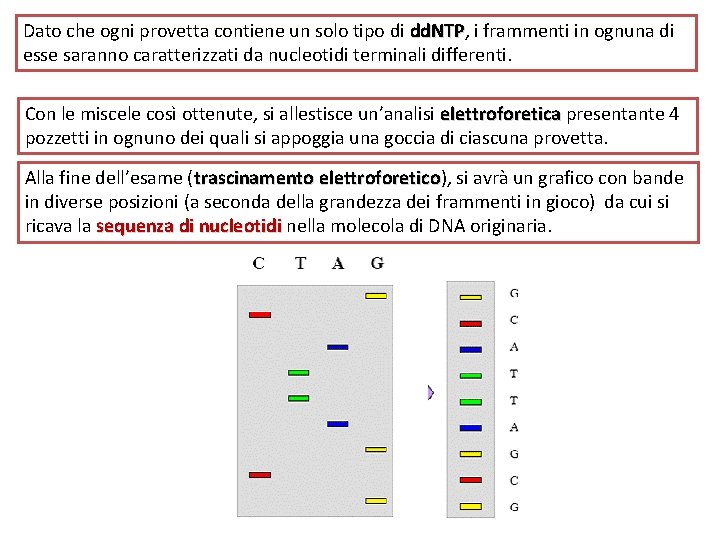 Dato che ogni provetta contiene un solo tipo di ddNTP, i frammenti in ognuna di esse saranno caratterizzati da nucleotidi terminali differenti.

Con le miscele così ottenute, si allestisce un'analisi elettroforetica presentante 4 pozzetti in ognuno dei quali si appoggia una goccia di ciascuna provetta.

Alla fine dell'esame (trascinamento elettroforetico), si avrà un grafico con bande in diverse posizioni (a seconda della grandezza dei frammenti in gioco) da cui si ricava la sequenza di nucleotidi nella molecola di DNA originaria.

C T A G

G
C
A
T
T
A
G
C
G